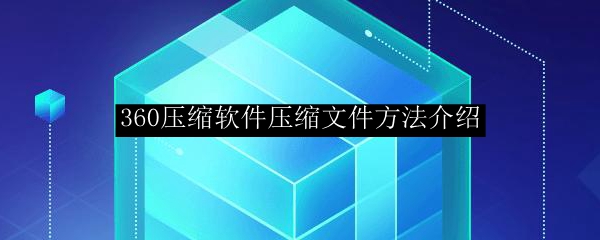 360压缩软件压缩文件方法介绍